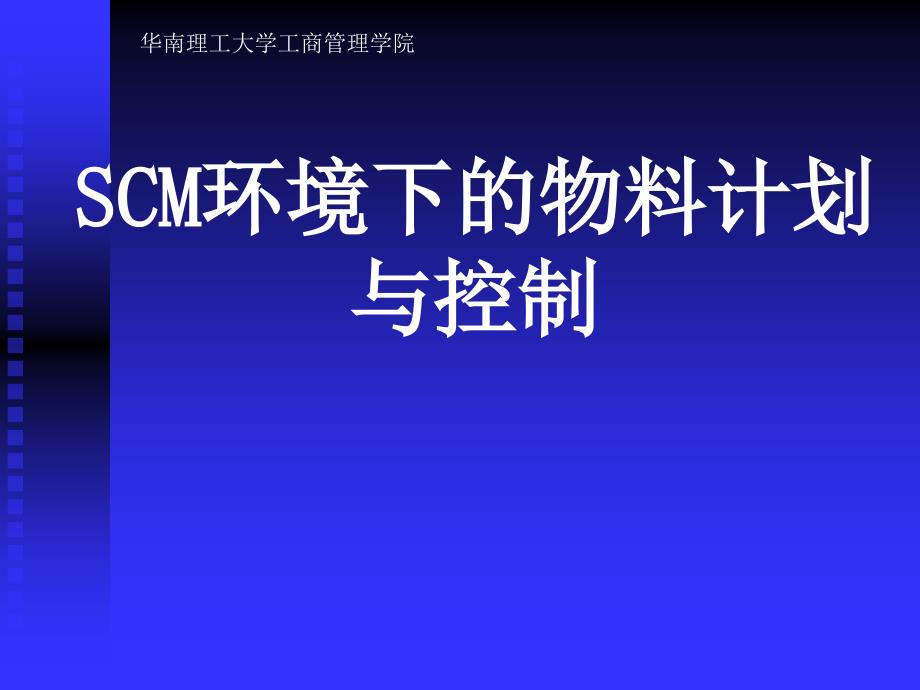 华南理工大学工商管理学院

SCM环境下的物料计划与控制